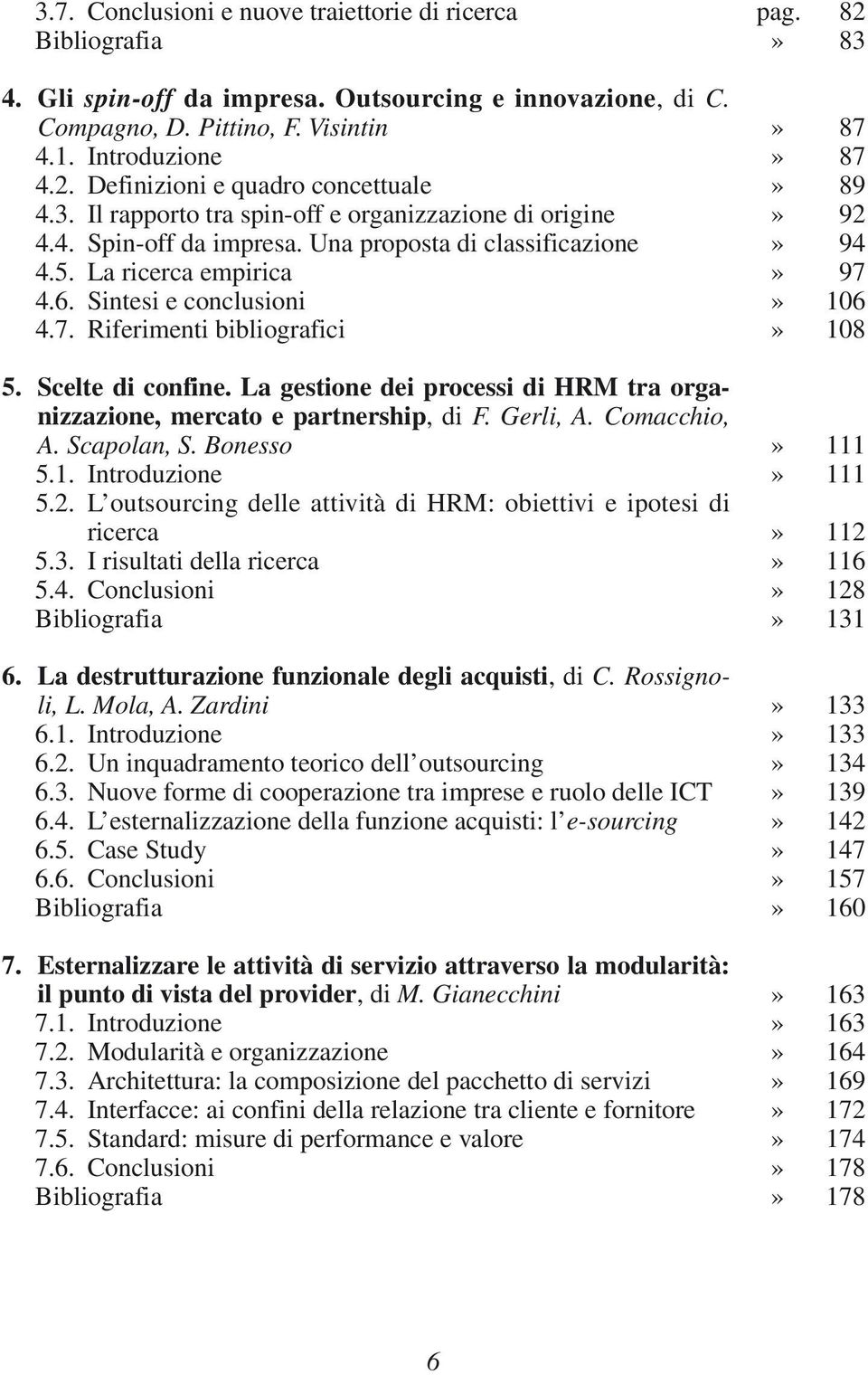 3.7. Conclusioni e nuove traiettorie di ricerca pag. 82
Bibliografia » 83

4. Gli spin-off da impresa. Outsourcing e innovazione, di C. Compagno, D. Pittino, F. Visintin » 87
4.1. Introduzione » 87
4.2. Definizioni e quadro concettuale » 89
4.3. Il rapporto tra spin-off e organizzazione di origine » 92
4.4. Spin-off da impresa. Una proposta di classificazione » 94
4.5. La ricerca empirica » 97
4.6. Sintesi e conclusioni » 106
4.7. Riferimenti bibliografici » 108

5. Scelte di confine. La gestione dei processi di HRM tra organizzazione, mercato e partnership, di F. Gerli, A. Comacchio, A. Scapolan, S. Bonesso » 111
5.1. Introduzione » 111
5.2. L'outsourcing delle attività di HRM: obiettivi e ipotesi di ricerca » 112
5.3. I risultati della ricerca » 116
5.4. Conclusioni » 128
Bibliografia » 131

6. La destrutturazione funzionale degli acquisti, di C. Rossignoli, L. Mola, A. Zardini » 133
6.1. Introduzione » 133
6.2. Un inquadramento teorico dell'outsourcing » 134
6.3. Nuove forme di cooperazione tra imprese e ruolo delle ICT » 139
6.4. L'esternalizzazione della funzione acquisti: l'e-sourcing » 142
6.5. Case Study » 147
6.6. Conclusioni » 157
Bibliografia » 160

7. Esternalizzare le attività di servizio attraverso la modularità: il punto di vista del provider, di M. Gianecchini » 163
7.1. Introduzione » 163
7.2. Modularità e organizzazione » 164
7.3. Architettura: la composizione del pacchetto di servizi » 169
7.4. Interfacce: ai confini della relazione tra cliente e fornitore » 172
7.5. Standard: misure di performance e valore » 174
7.6. Conclusioni » 178
Bibliografia » 178

6